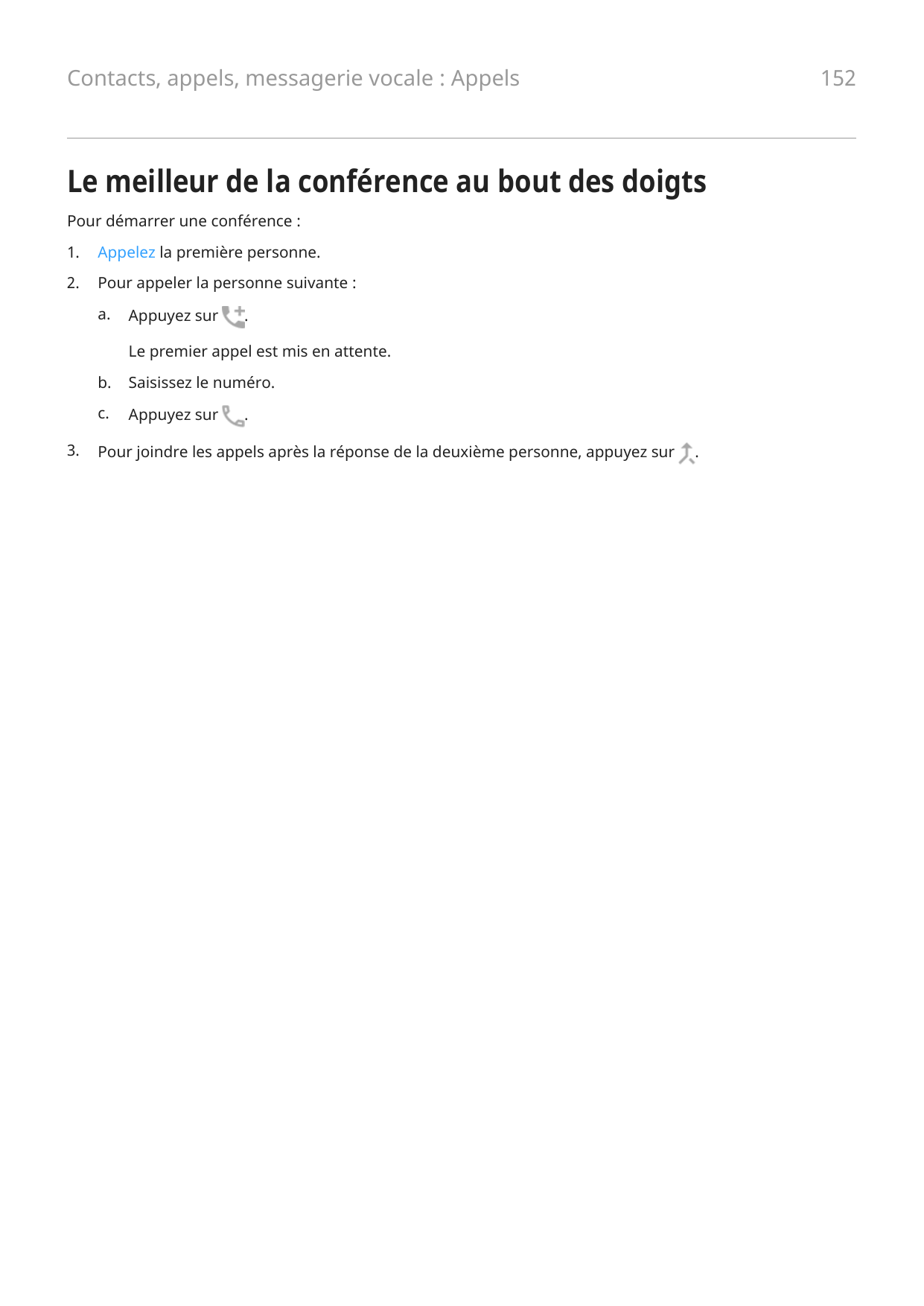 Contacts, appels, messagerie vocale : Appels

152

Le meilleur de la conférence au bout des doigts

Pour démarrer une conférence :

1. Appelez la première personne.

2. Pour appeler la personne suivante :

a. Appuyez sur .

Le premier appel est mis en attente.

b. Saisissez le numéro.

c. Appuyez sur .

3. Pour joindre les appels après la réponse de la deuxième personne, appuyez sur .